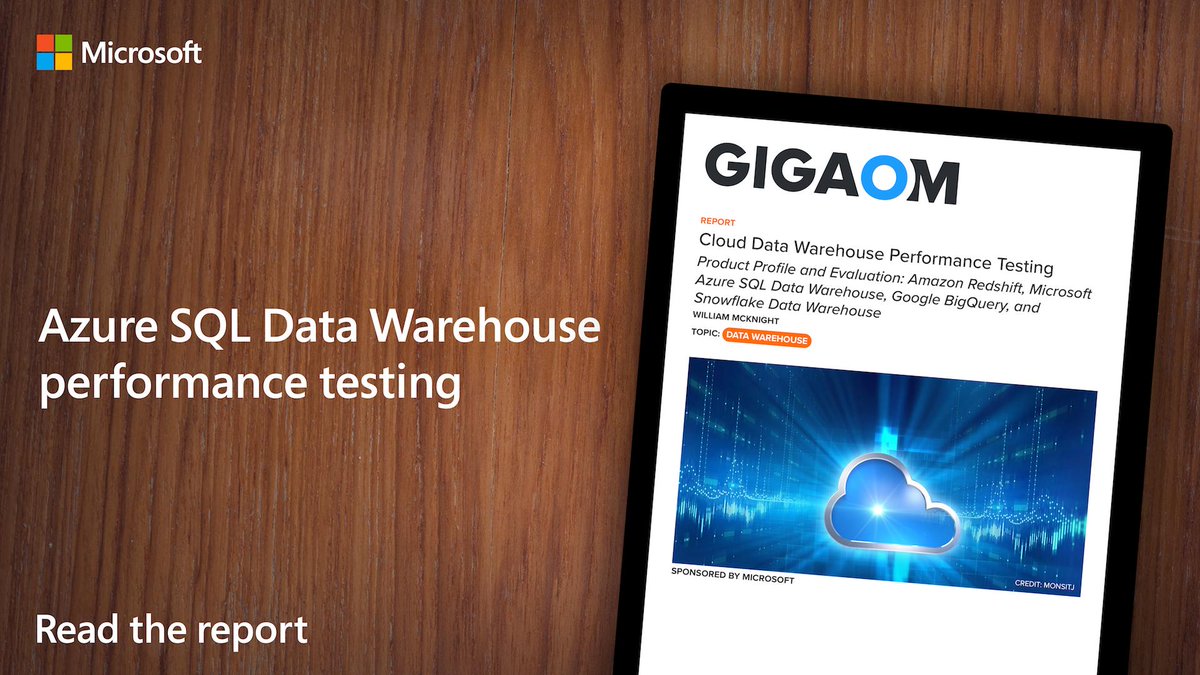 Microsoft

Azure SQL Data Warehouse performance testing

Read the report

GIGAOM

REPORT

Cloud Data Warehouse Performance Testing

Product Profile and Evaluation: Amazon Redshift, Microsoft Azure SQL Data Warehouse, Google BigQuery, and Snowflake Data Warehouse

WILLIAM MCKNIGHT

TOPIC: DATA WAREHOUSE

SPONSORED BY MICROSOFT

CREDIT: MONSITJ